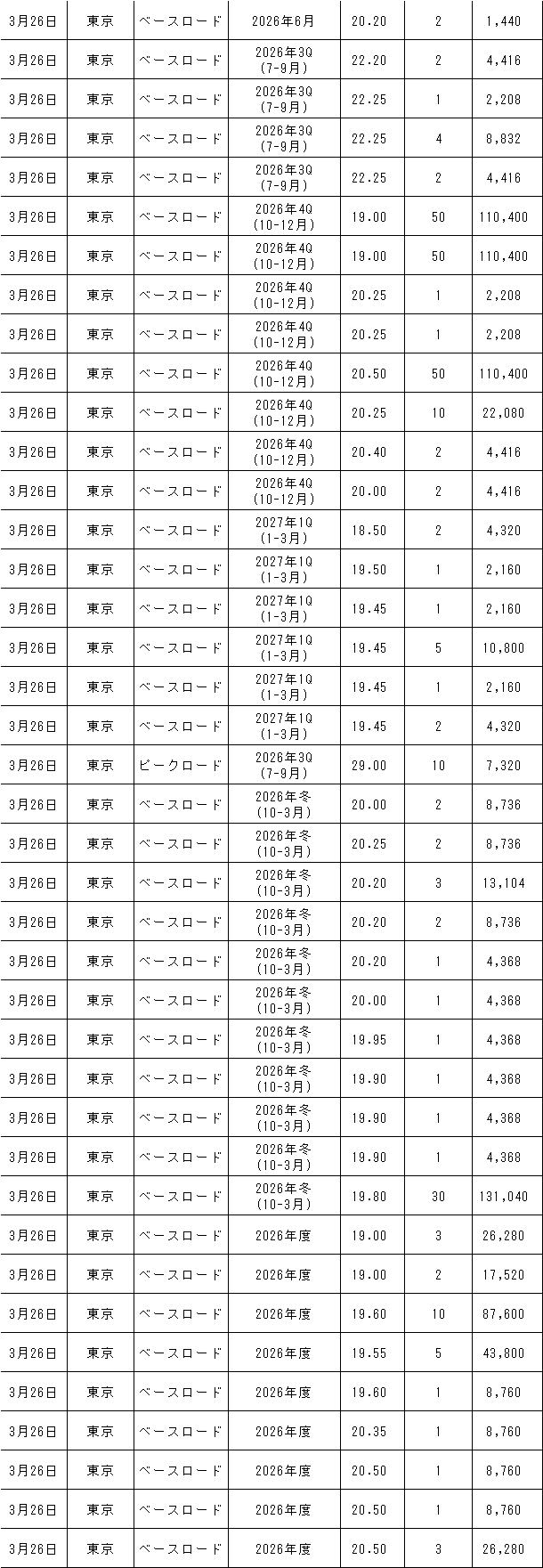 | 3月26日 | 東京 | ベースロード | 2026年6月 | 20.20 | 2 | 1,440 |
|---|---|---|---|---|---|---|
| 3月26日 | 東京 | ベースロード | 2026年3Q (7-9月) | 22.20 | 2 | 4,416 |
| 3月26日 | 東京 | ベースロード | 2026年3Q (7-9月) | 22.25 | 1 | 2,208 |
| 3月26日 | 東京 | ベースロード | 2026年3Q (7-9月) | 22.25 | 4 | 8,832 |
| 3月26日 | 東京 | ベースロード | 2026年3Q (7-9月) | 22.25 | 2 | 4,416 |
| 3月26日 | 東京 | ベースロード | 2026年4Q (10-12月) | 19.00 | 50 | 110,400 |
| 3月26日 | 東京 | ベースロード | 2026年4Q (10-12月) | 19.00 | 50 | 110,400 |
| 3月26日 | 東京 | ベースロード | 2026年4Q (10-12月) | 20.25 | 1 | 2,208 |
| 3月26日 | 東京 | ベースロード | 2026年4Q (10-12月) | 20.25 | 1 | 2,208 |
| 3月26日 | 東京 | ベースロード | 2026年4Q (10-12月) | 20.50 | 50 | 110,400 |
| 3月26日 | 東京 | ベースロード | 2026年4Q (10-12月) | 20.25 | 10 | 22,080 |
| 3月26日 | 東京 | ベースロード | 2026年4Q (10-12月) | 20.40 | 2 | 4,416 |
| 3月26日 | 東京 | ベースロード | 2026年4Q (10-12月) | 20.00 | 2 | 4,416 |
| 3月26日 | 東京 | ベースロード | 2027年1Q (1-3月) | 18.50 | 2 | 4,320 |
| 3月26日 | 東京 | ベースロード | 2027年1Q (1-3月) | 19.50 | 1 | 2,160 |
| 3月26日 | 東京 | ベースロード | 2027年1Q (1-3月) | 19.45 | 1 | 2,160 |
| 3月26日 | 東京 | ベースロード | 2027年1Q (1-3月) | 19.45 | 5 | 10,800 |
| 3月26日 | 東京 | ベースロード | 2027年1Q (1-3月) | 19.45 | 1 | 2,160 |
| 3月26日 | 東京 | ベースロード | 2027年1Q (1-3月) | 19.45 | 2 | 4,320 |
| 3月26日 | 東京 | ピークロード | 2026年3Q (7-9月) | 29.00 | 10 | 7,320 |
| 3月26日 | 東京 | ベースロード | 2026年冬 (10-3月) | 20.00 | 2 | 8,736 |
| 3月26日 | 東京 | ベースロード | 2026年冬 (10-3月) | 20.25 | 2 | 8,736 |
| 3月26日 | 東京 | ベースロード | 2026年冬 (10-3月) | 20.20 | 3 | 13,104 |
| 3月26日 | 東京 | ベースロード | 2026年冬 (10-3月) | 20.20 | 2 | 8,736 |
| 3月26日 | 東京 | ベースロード | 2026年冬 (10-3月) | 20.20 | 1 | 4,368 |
| 3月26日 | 東京 | ベースロード | 2026年冬 (10-3月) | 20.00 | 1 | 4,368 |
| 3月26日 | 東京 | ベースロード | 2026年冬 (10-3月) | 19.95 | 1 | 4,368 |
| 3月26日 | 東京 | ベースロード | 2026年冬 (10-3月) | 19.90 | 1 | 4,368 |
| 3月26日 | 東京 | ベースロード | 2026年冬 (10-3月) | 19.90 | 1 | 4,368 |
| 3月26日 | 東京 | ベースロード | 2026年冬 (10-3月) | 19.90 | 1 | 4,368 |
| 3月26日 | 東京 | ベースロード | 2026年冬 (10-3月) | 19.80 | 30 | 131,040 |
| 3月26日 | 東京 | ベースロード | 2026年度 | 19.00 | 3 | 26,280 |
| 3月26日 | 東京 | ベースロード | 2026年度 | 19.00 | 2 | 17,520 |
| 3月26日 | 東京 | ベースロード | 2026年度 | 19.60 | 10 | 87,600 |
| 3月26日 | 東京 | ベースロード | 2026年度 | 19.55 | 5 | 43,800 |
| 3月26日 | 東京 | ベースロード | 2026年度 | 19.60 | 1 | 8,760 |
| 3月26日 | 東京 | ベースロード | 2026年度 | 20.35 | 1 | 8,760 |
| 3月26日 | 東京 | ベースロード | 2026年度 | 20.50 | 1 | 8,760 |
| 3月26日 | 東京 | ベースロード | 2026年度 | 20.50 | 1 | 8,760 |
| 3月26日 | 東京 | ベースロード | 2026年度 | 20.50 | 3 | 26,280 |